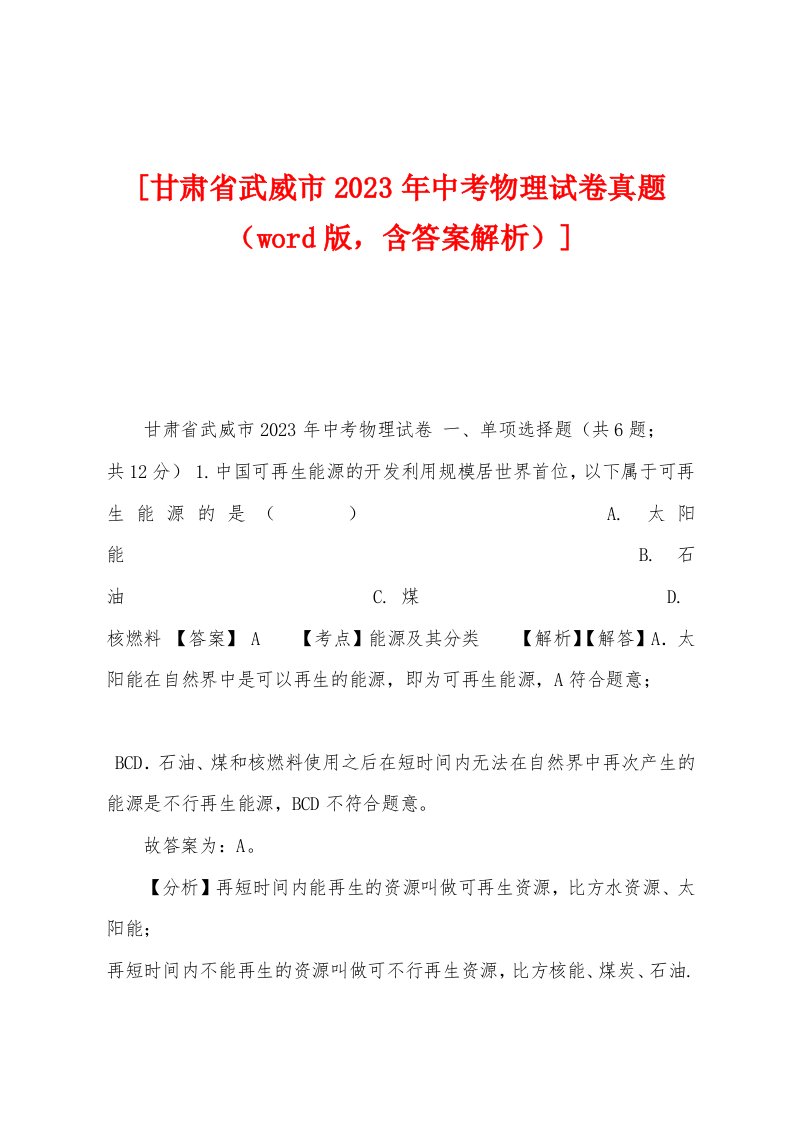 [甘肃省武威市2023年中考物理试卷真题（word版，含答案解析）]

甘肃省武威市2023年中考物理试卷 一、单项选择题（共6题；共12分） 1.中国可再生能源的开发利用规模居世界首位，以下属于可再生能源的是（ ） A. 太阳能 B. 石油 C. 煤 D. 核燃料 【答案】 A 【考点】能源及其分类 【解析】【解答】A. 太阳能在自然界中是可以再生的能源，即为可再生能源，A符合题意；

BCD. 石油、煤和核燃料使用之后在短时间内无法在自然界中再次产生的能源是不行再生能源，BCD不符合题意。

故答案为：A。

【分析】再短时间内能再生的资源叫做可再生资源，比方水资源、太阳能；

再短时间内不能再生的资源叫做可不行再生资源，比方核能、煤炭、石油.